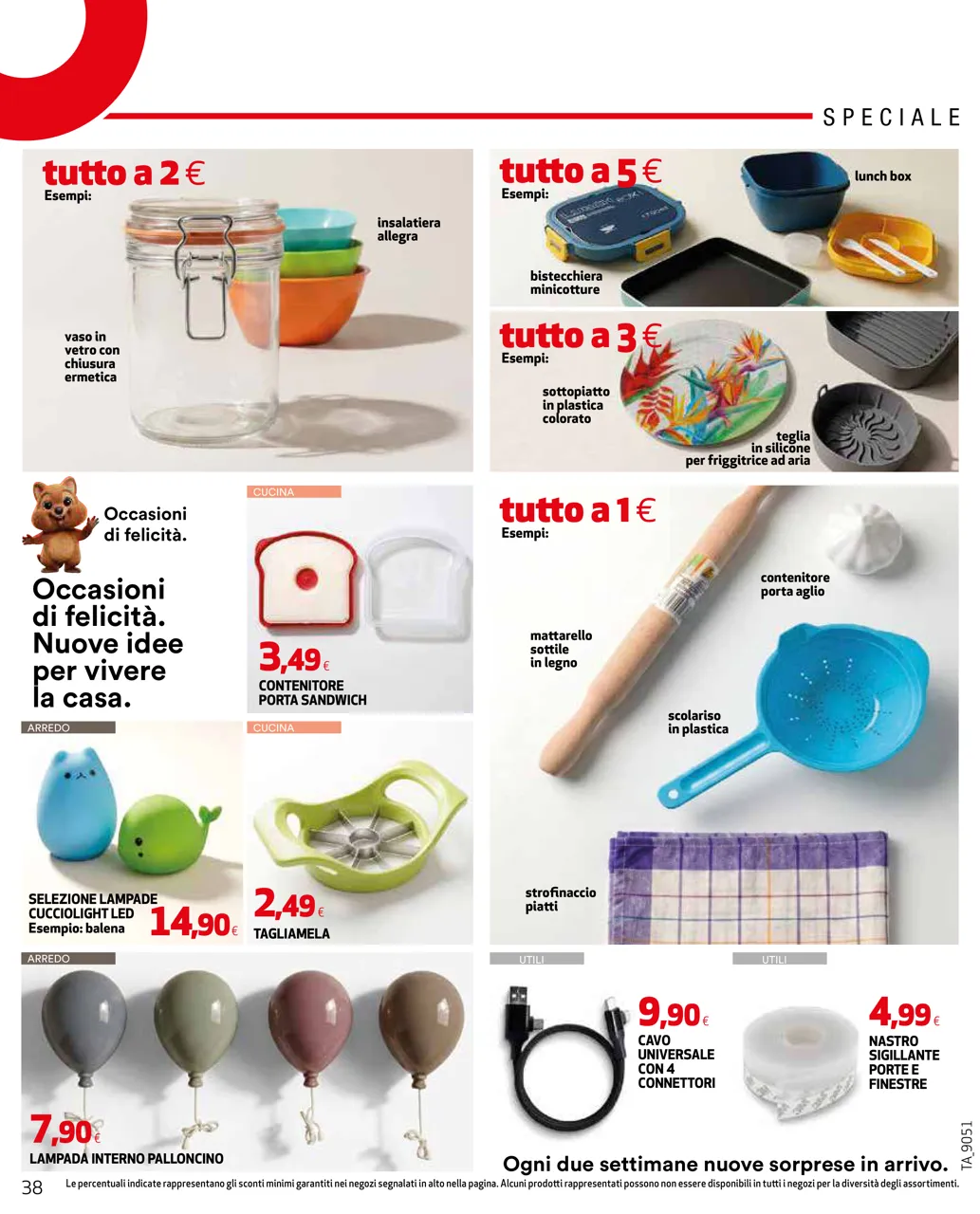 SPECIALE

tutto a 2 €
Esempi:

insalatiera allegra

vaso in vetro con chiusura ermetica

tutto a 5 €
Esempi:

lunch box

bistecchiera minicotture

tutto a 3 €
Esempi:

sottopiatto in plastica colorato

teglia in silicone per friggitrice ad aria

Occasioni di felicità.

Occasioni di felicità. Nuove idee per vivere la casa.

CUCINA
3,49 €
CONTENITORE PORTA SANDWICH

tutto a 1 €
Esempi:

contenitore porta aglio

mattarello sottile in legno

scolariso in plastica

strofinaccio piatti

ARREDO
SELEZIONE LAMPADE CUCCIOLIGHT LED Esempio: balena
14,90 €

CUCINA
2,49 €
TAGLIAMELA

ARREDO
7,90 €
LAMPADA INTERNO PALLONCINO

UTILI
9,90 €
CAVO UNIVERSALE CON 4 CONNETTORI

UTILI
4,99 €
NASTRO SIGILLANTE PORTE E FINESTRE

Ogni due settimane nuove sorprese in arrivo.

TA_9051

38 Le percentuali indicate rappresentano gli sconti minimi garantiti nei negozi segnalati in alto nella pagina. Alcuni prodotti rappresentati possono non essere disponibili in tutti i negozi per la diversità degli assortimenti.